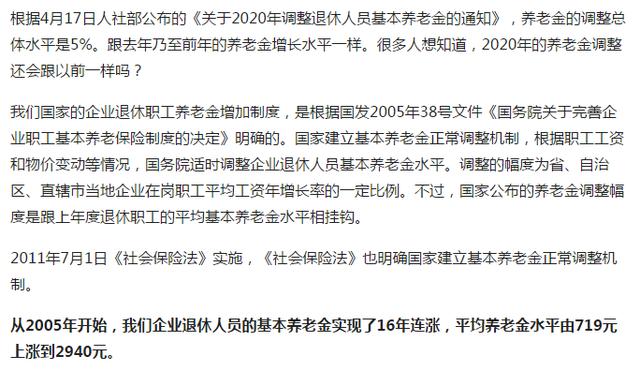 根据4月17日人社部公布的《关于2020年调整退休人员基本养老金的通知》，养老金的调整总体水平是5%。跟去年乃至前年的养老金增长水平一样。很多人想知道，2020年的养老金调整还会跟以前一样吗？

我们国家的企业退休职工养老金增加制度，是根据国发2005年38号文件《国务院关于完善企业职工基本养老保险制度的决定》明确的。国家建立基本养老金正常调整机制，根据职工工资和物价变动等情况，国务院适时调整企业退休人员基本养老金水平。调整的幅度为省、自治区、直辖市当地企业在岗职工平均工资年增长率的一定比例。不过，国家公布的养老金调整幅度是跟上年度退休职工的平均基本养老金水平相挂钩。

2011年7月1日《社会保险法》实施，《社会保险法》也明确国家建立基本养老金正常调整机制。

从2005年开始，我们企业退休人员的基本养老金实现了16年连涨，平均养老金水平由719元上涨到2940元。